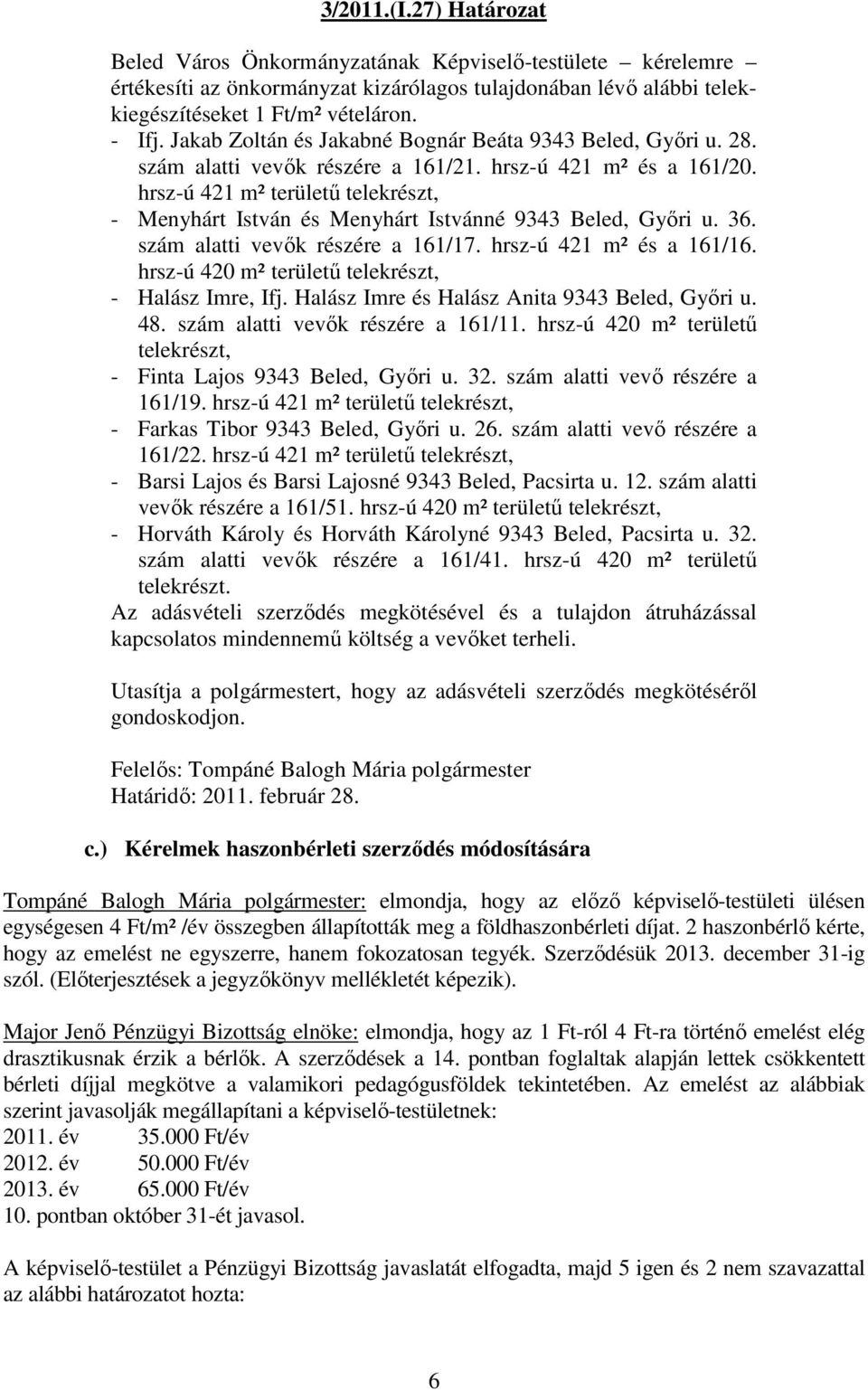 3/2011.(I.27) Határozat

Beled Város Önkormányzatának Képviselő-testülete – kérelemre – értékesíti az önkormányzat kizárólagos tulajdonában lévő alábbi telekkiegészítéseket 1 Ft/m² vételáron.
- Ifj. Jakab Zoltán és Jakabné Bognár Beáta 9343 Beled, Győri u. 28. szám alatti vevők részére a 161/21. hrsz-ú 421 m² és a 161/20. hrsz-ú 421 m² területű telekrészt,
- Menyhárt István és Menyhárt Istvánné 9343 Beled, Győri u. 36. szám alatti vevők részére a 161/17. hrsz-ú 421 m² és a 161/16. hrsz-ú 420 m² területű telekrészt,
- Halász Imre, Ifj. Halász Imre és Halász Anita 9343 Beled, Győri u. 48. szám alatti vevők részére a 161/11. hrsz-ú 420 m² területű telekrészt,
- Finta Lajos 9343 Beled, Győri u. 32. szám alatti vevő részére a 161/19. hrsz-ú 421 m² területű telekrészt,
- Farkas Tibor 9343 Beled, Győri u. 26. szám alatti vevő részére a 161/22. hrsz-ú 421 m² területű telekrészt,
- Barsi Lajos és Barsi Lajosné 9343 Beled, Pacsirta u. 12. szám alatti vevők részére a 161/51. hrsz-ú 420 m² területű telekrészt,
- Horváth Károly és Horváth Károlyné 9343 Beled, Pacsirta u. 32. szám alatti vevők részére a 161/41. hrsz-ú 420 m² területű telekrészt.
Az adásvételi szerződés megkötésével és a tulajdon átruházással kapcsolatos mindennemű költség a vevőket terheli.

Utasítja a polgármestert, hogy az adásvételi szerződés megkötéséről gondoskodjon.

Felelős: Tompáné Balogh Mária polgármester
Határidő: 2011. február 28.

c.) Kérelmek haszonbérleti szerződés módosítására

Tompáné Balogh Mária polgármester: elmondja, hogy az előző képviselő-testületi ülésen egységesen 4 Ft/m² /év összegben állapították meg a földhaszonbérleti díjat. 2 haszonbérlő kérte, hogy az emelést ne egyszerre, hanem fokozatosan tegyék. Szerződésük 2013. december 31-ig szól. (Előterjesztések a jegyzőkönyv mellékletét képezik).

Major Jenő Pénzügyi Bizottság elnöke: elmondja, hogy az 1 Ft-ról 4 Ft-ra történő emelést elég drasztikusnak érzik a bérlők. A szerződések a 14. pontban foglaltak alapján lettek csökkentett bérleti díjjal megkötve a valamikori pedagógusföldek tekintetében. Az emelést az alábbiak szerint javasolják megállapítani a képviselő-testületnek:
2011. év 35.000 Ft/év
2012. év 50.000 Ft/év
2013. év 65.000 Ft/év
10. pontban október 31-ét javasol.

A képviselő-testület a Pénzügyi Bizottság javaslatát elfogadta, majd 5 igen és 2 nem szavazattal az alábbi határozatot hozta:

6